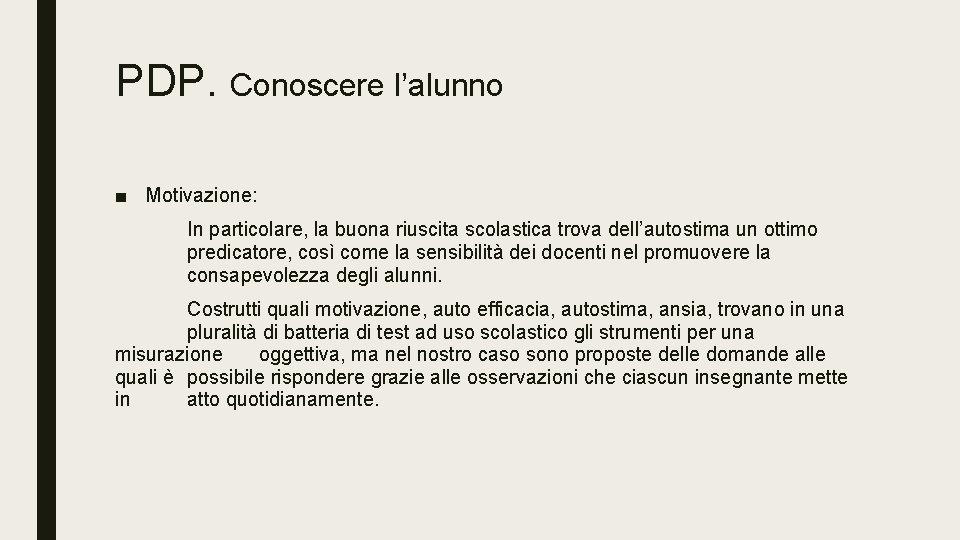 PDP. Conoscere l’alunno

■ Motivazione:

In particolare, la buona riuscita scolastica trova dell’autostima un ottimo predicatore, così come la sensibilità dei docenti nel promuovere la consapevolezza degli alunni.

Costrutti quali motivazione, auto efficacia, autostima, ansia, trovano in una pluralità di batteria di test ad uso scolastico gli strumenti per una misurazione oggettiva, ma nel nostro caso sono proposte delle domande alle quali è possibile rispondere grazie alle osservazioni che ciascun insegnante mette in atto quotidianamente.